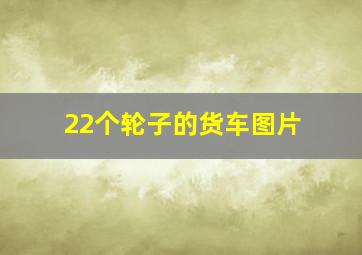 22个轮子的货车图片